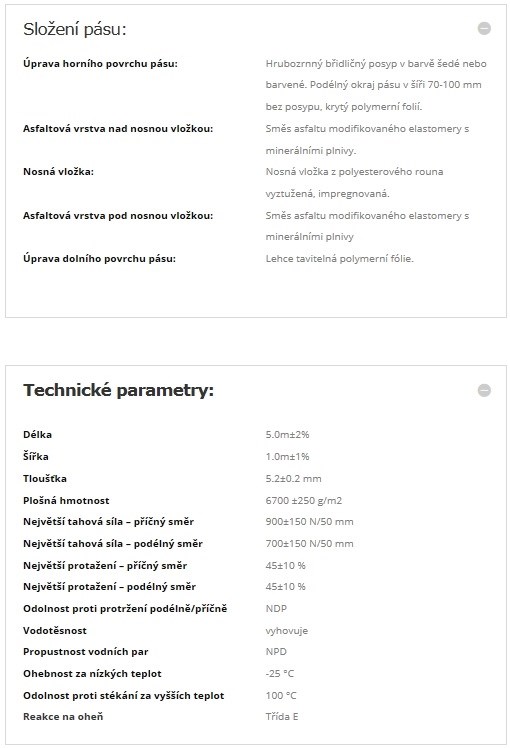 Složení pásu:

| | |
|---|---|
| Úprava horního povrchu pásu: | Hrubozrnný břidličný posyp v barvě šedé nebo barvené. Podélný okraj pásu v šíři 70-100 mm bez posypu, krytý polymerní folií. |
| Asfaltová vrstva nad nosnou vložkou: | Směs asfaltu modifikovaného elastomery s minerálními plnivy. |
| Nosná vložka: | Nosná vložka z polyesterového rouna vyztužená, impregnovaná. |
| Asfaltová vrstva pod nosnou vložkou: | Směs asfaltu modifikovaného elastomery s minerálními plnivy |
| Úprava dolního povrchu pásu: | Lehce tavitelná polymerní fólie. |

Technické parametry:

| | |
|---|---|
| Délka | 5.0m±2% |
| Šířka | 1.0m±1% |
| Tloušťka | 5.2±0.2 mm |
| Plošná hmotnost | 6700 ±250 g/m2 |
| Největší tahová síla – příčný směr | 900±150 N/50 mm |
| Největší tahová síla – podélný směr | 700±150 N/50 mm |
| Největší protažení – příčný směr | 45±10 % |
| Největší protažení – podélný směr | 45±10 % |
| Odolnost proti protržení podélně/příčně | NDP |
| Vodotěsnost | vyhovuje |
| Propustnost vodních par | NPD |
| Ohebnost za nízkých teplot | -25 °C |
| Odolnost proti stékání za vyšších teplot | 100 °C |
| Reakce na oheň | Třída E |